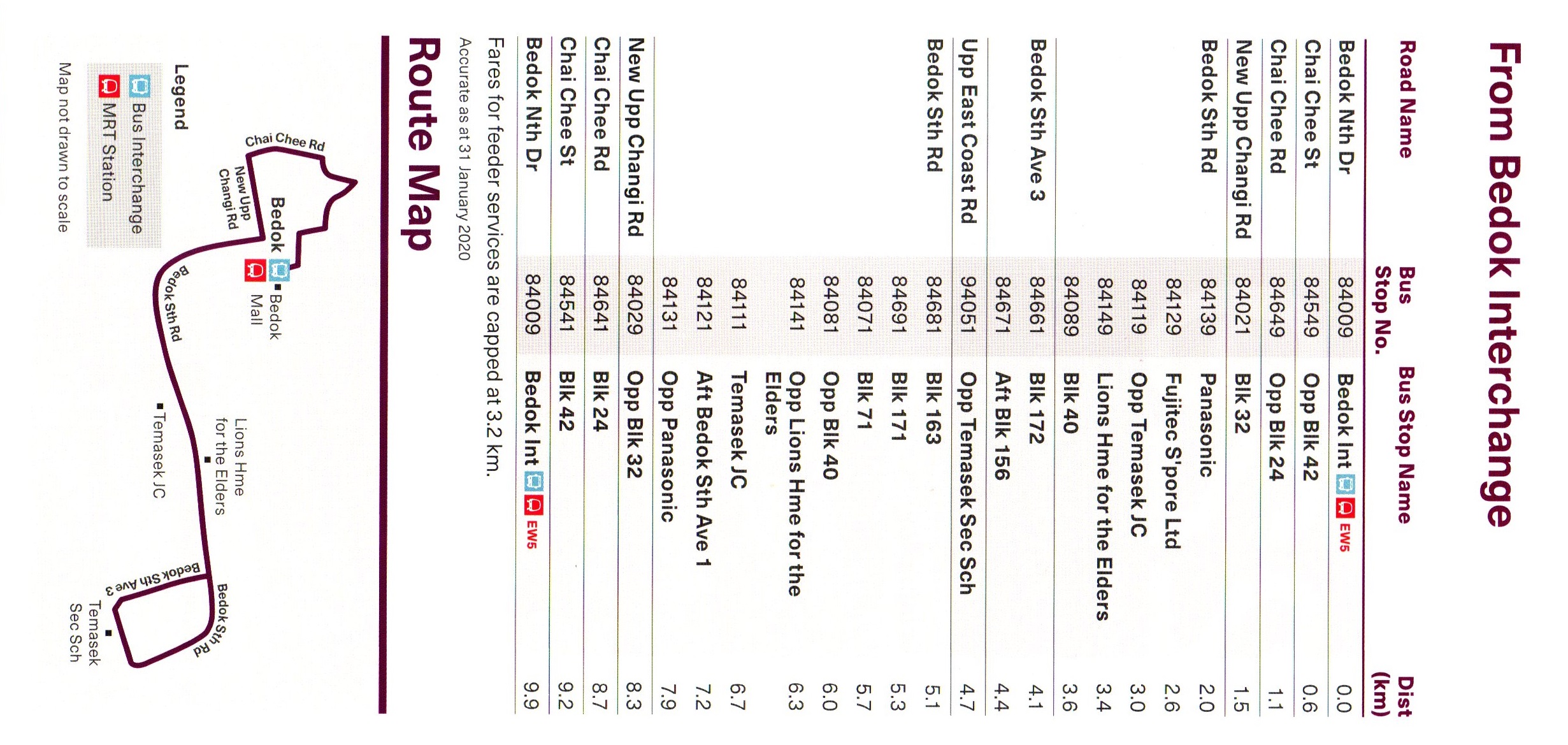 From Bedok Interchange

| Road Name | Bus Stop No. | Bus Stop Name | Dist (km) |
|---|---|---|---|
| Bedok Nth Dr | 84009 | Bedok Int EW5 | 0.0 |
| Chai Chee St | 84549 | Opp Blk 42 | 0.6 |
| Chai Chee Rd | 84649 | Opp Blk 24 | 1.1 |
| New Upp Changi Rd | 84021 | Blk 32 | 1.5 |
| Bedok Sth Rd | 84139 | Panasonic | 2.0 |
| | 84129 | Fujitec S'pore Ltd | 2.6 |
| | 84119 | Opp Temasek JC | 3.0 |
| | 84149 | Lions Hme for the Elders | 3.4 |
| | 84089 | Blk 40 | 3.6 |
| Bedok Sth Ave 3 | 84661 | Blk 172 | 4.1 |
| | 84671 | Aft Blk 156 | 4.4 |
| Upp East Coast Rd | 94051 | Opp Temasek Sec Sch | 4.7 |
| Bedok Sth Rd | 84681 | Blk 163 | 5.1 |
| | 84691 | Blk 171 | 5.3 |
| | 84071 | Blk 71 | 5.7 |
| | 84081 | Opp Blk 40 | 6.0 |
| | 84141 | Opp Lions Hme for the Elders | 6.3 |
| | 84111 | Temasek JC | 6.7 |
| | 84121 | Aft Bedok Sth Ave 1 | 7.2 |
| | 84131 | Opp Panasonic | 7.9 |
| New Upp Changi Rd | 84029 | Opp Blk 32 | 8.3 |
| Chai Chee Rd | 84641 | Blk 24 | 8.7 |
| Chai Chee St | 84541 | Blk 42 | 9.2 |
| Bedok Nth Dr | 84009 | Bedok Int EW5 | 9.9 |

Fares for feeder services are capped at 3.2 km.
Accurate as at 31 January 2020

Route Map

Chai Chee Rd
New Upp Changi Rd
Bedok
Bedok Mall
Bedok Sth Rd
Lions Hme for the Elders
Temasek JC
Bedok Sth Ave 3
Bedok Sth Rd
Temasek Sec Sch

Legend
Bus Interchange
MRT Station

Map not drawn to scale